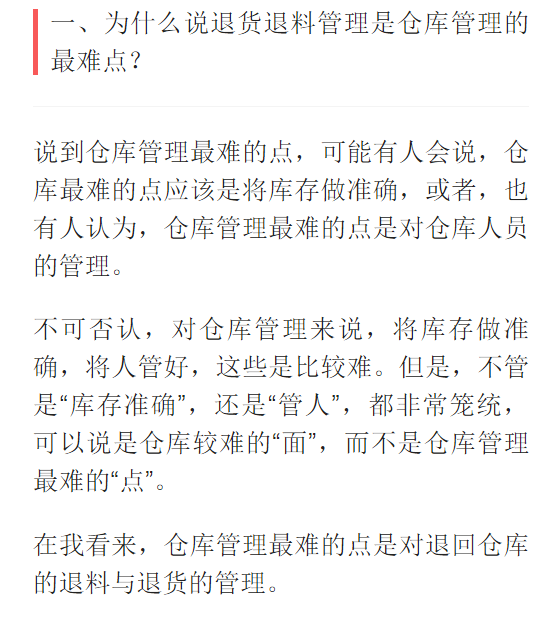 一、为什么说退货退料管理是仓库管理的最难点？

说到仓库管理最难的点，可能有人会说，仓库最难的点应该是将库存做准确，或者，也有人认为，仓库管理最难的点是对仓库人员的管理。

不可否认，对仓库管理来说，将库存做准确，将人管好，这些是比较难。但是，不管是“库存准确”，还是“管人”，都非常笼统，可以说是仓库较难的“面”，而不是仓库管理最难的“点”。

在我看来，仓库管理最难的点是对退回仓库的退料与退货的管理。